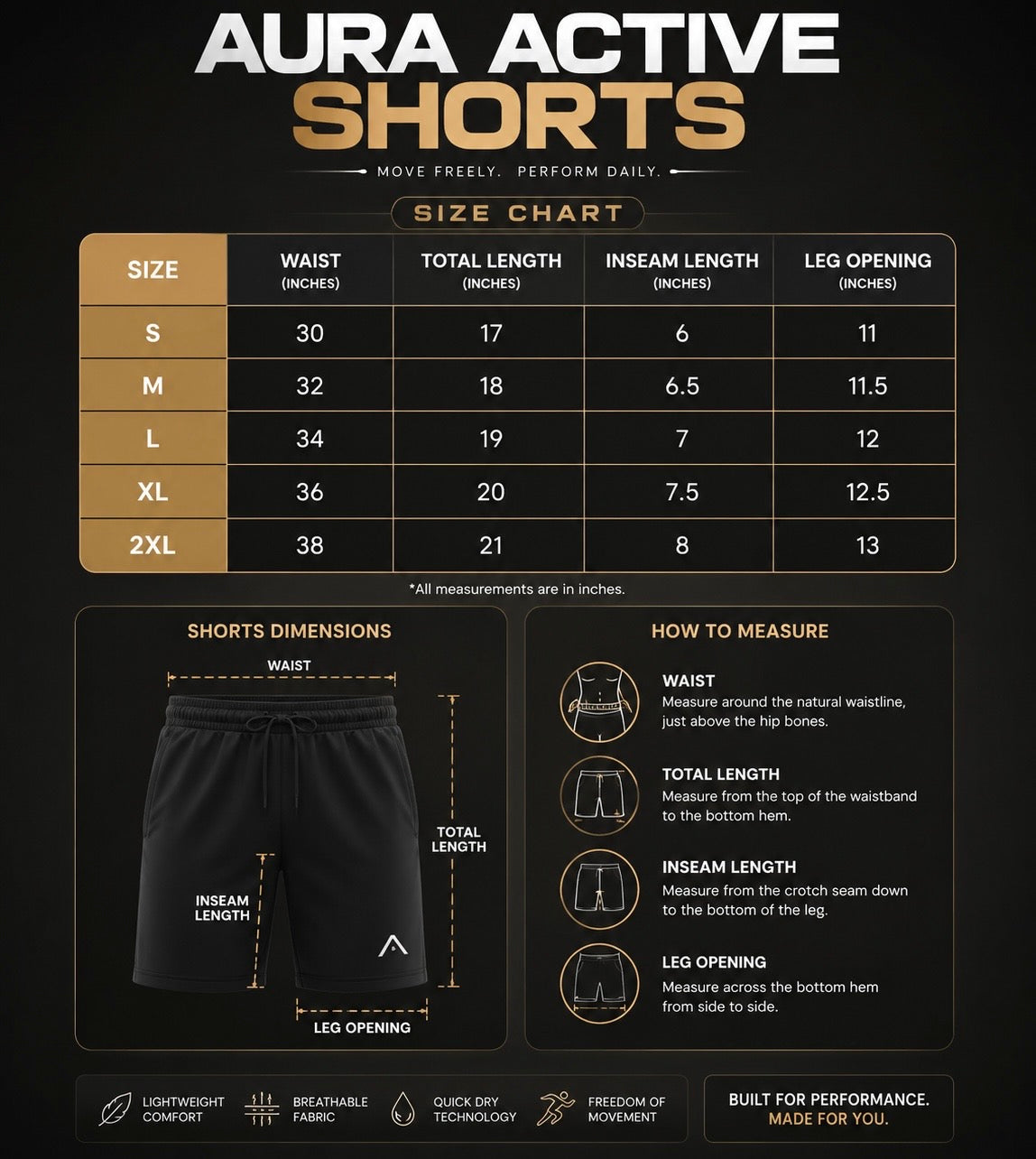 AURA ACTIVE
SHORTS

MOVE FREELY. PERFORM DAILY.

SIZE CHART

| SIZE | WAIST (INCHES) | TOTAL LENGTH (INCHES) | INSEAM LENGTH (INCHES) | LEG OPENING (INCHES) |
|---|---|---|---|---|
| S | 30 | 17 | 6 | 11 |
| M | 32 | 18 | 6.5 | 11.5 |
| L | 34 | 19 | 7 | 12 |
| XL | 36 | 20 | 7.5 | 12.5 |
| 2XL | 38 | 21 | 8 | 13 |

*All measurements are in inches.

SHORTS DIMENSIONS

WAIST

TOTAL LENGTH

INSEAM LENGTH

LEG OPENING

HOW TO MEASURE

WAIST
Measure around the natural waistline, just above the hip bones.

TOTAL LENGTH
Measure from the top of the waistband to the bottom hem.

INSEAM LENGTH
Measure from the crotch seam down to the bottom of the leg.

LEG OPENING
Measure across the bottom hem from side to side.

LIGHTWEIGHT COMFORT

BREATHABLE FABRIC

QUICK DRY TECHNOLOGY

FREEDOM OF MOVEMENT

BUILT FOR PERFORMANCE.
MADE FOR YOU.